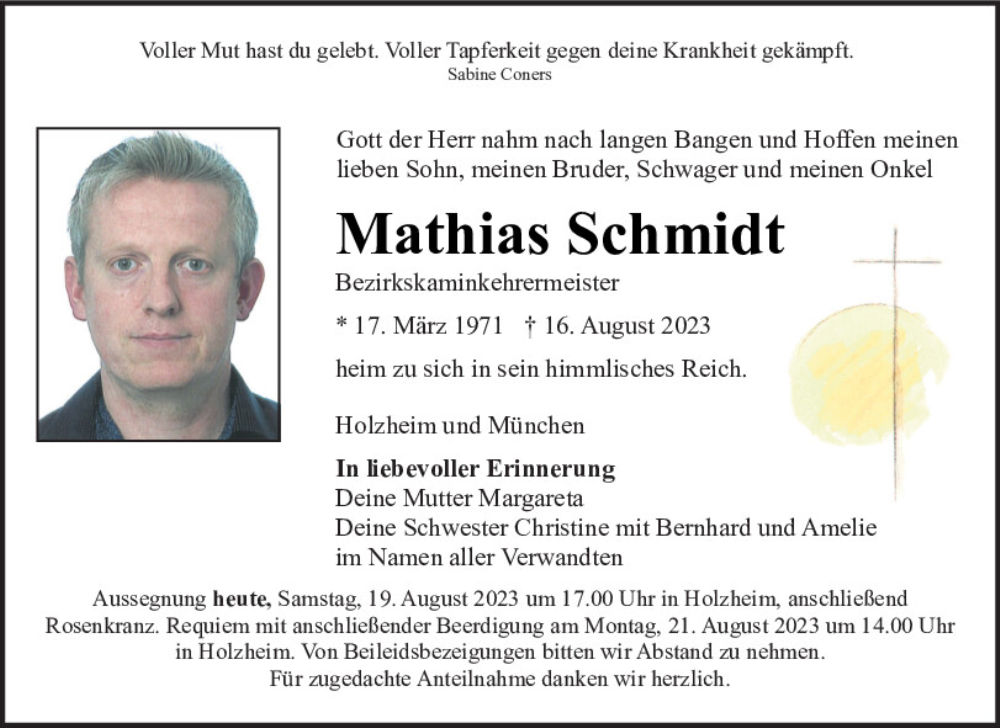 Voller Mut hast du gelebt. Voller Tapferkeit gegen deine Krankheit gekämpft.
Sabine Coners

Gott der Herr nahm nach langen Bangen und Hoffen meinen lieben Sohn, meinen Bruder, Schwager und meinen Onkel

Mathias Schmidt

Bezirkskaminkehrermeister

* 17. März 1971 † 16. August 2023

heim zu sich in sein himmlisches Reich.

Holzheim und München

In liebevoller Erinnerung
Deine Mutter Margareta
Deine Schwester Christine mit Bernhard und Amelie
im Namen aller Verwandten

Aussegnung heute, Samstag, 19. August 2023 um 17.00 Uhr in Holzheim, anschließend Rosenkranz. Requiem mit anschließender Beerdigung am Montag, 21. August 2023 um 14.00 Uhr in Holzheim. Von Beileidsbezeigungen bitten wir Abstand zu nehmen.
Für zugedachte Anteilnahme danken wir herzlich.